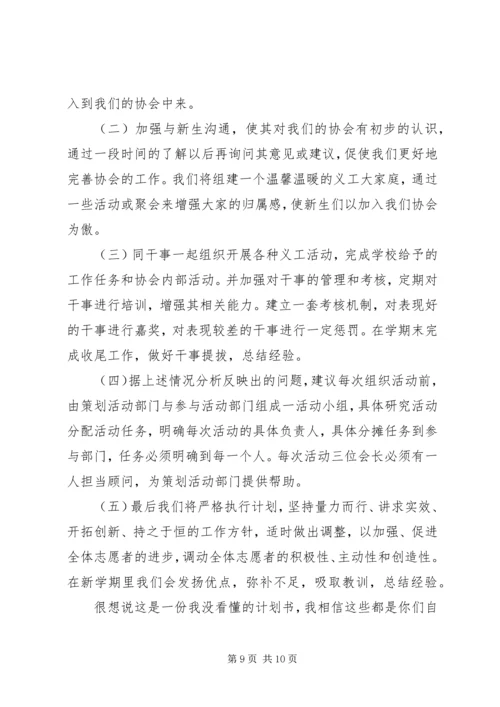 入到我们的协会中来。

（二）加强与新生沟通，使其对我们的协会有初步的认识，通过一段时间的了解以后再询问其意见或建议，促使我们更好地完善协会的工作。我们将组建一个温馨温暖的义工大家庭，通过一些活动或聚会来增强大家的归属感，使新生们以加入我们协会为傲。

（三）同干事一起组织开展各种义工活动，完成学校给予的工作任务和协会内部活动。并加强对干事的管理和考核，定期对干事进行培训，增强其相关能力。建立一套考核机制，对表现好的干事进行嘉奖，对表现较差的干事进行一定惩罚。在学期末完成收尾工作，做好干事提拔，总结经验。

（四）据上述情况分析反映出的问题，建议每次组织活动前，由策划活动部门与参与活动部门组成一活动小组，具体研究活动分配活动任务，明确每次活动的具体负责人，具体分摊任务到参与部门，任务必须明确到每一个人。每次活动三位会长必须有一人担当顾问，为策划活动部门提供帮助。

（五）最后我们将严格执行计划，坚持量力而行、讲求实效、开拓创新、持之于恒的工作方针，适时做出调整，以加强、促进全体志愿者的进步，调动全体志愿者的积极性、主动性和创造性。在新学期里我们会发扬优点，弥补不足，吸取教训，总结经验。

很想说这是一份我没看懂的计划书，我相信这些都是你们自

第 9 页 共 10 页